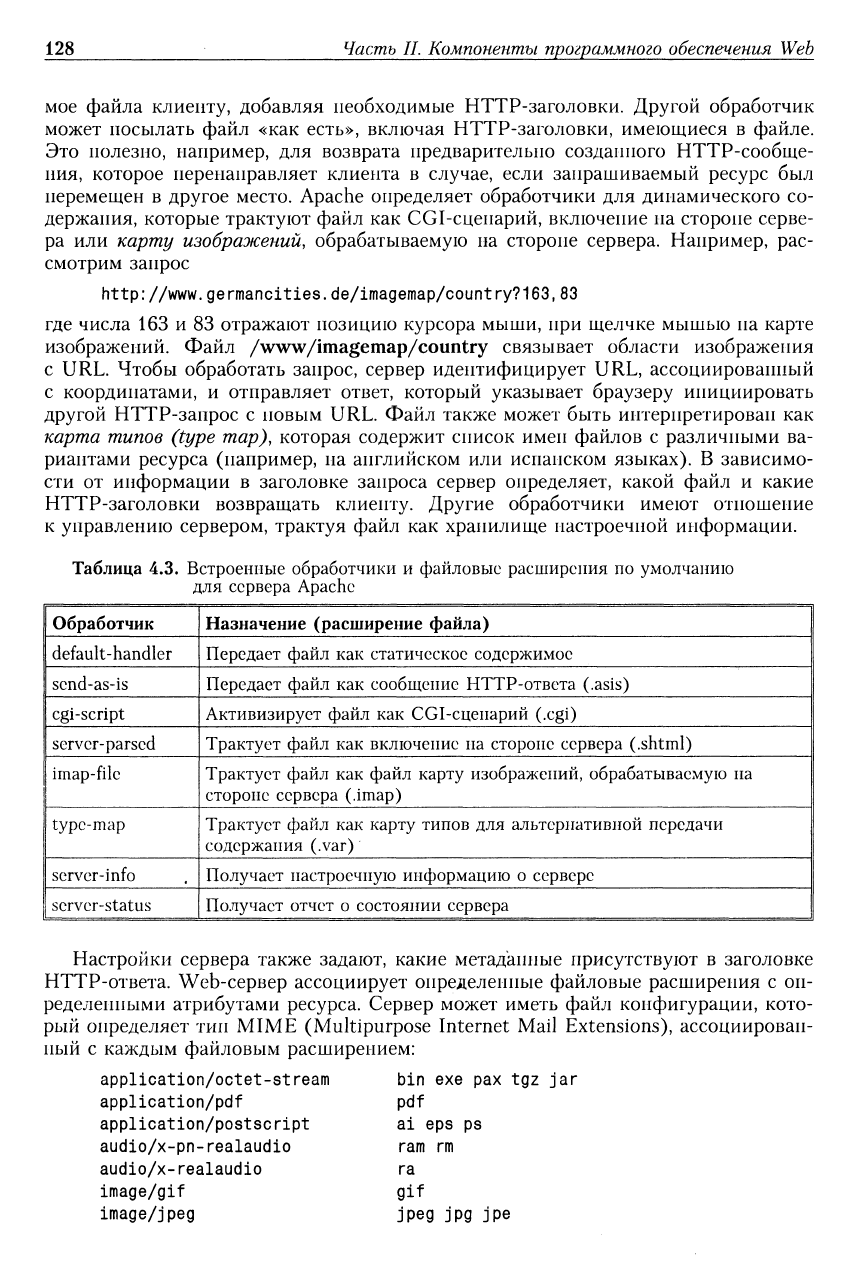 128 Часть II. Компоненты программного обеспечения Web

мое файла клиенту, добавляя необходимые HTTP-заголовки. Другой обработчик может посылать файл «как есть», включая HTTP-заголовки, имеющиеся в файле. Это полезно, например, для возврата предварительно созданного HTTP-сообщения, которое перенаправляет клиента в случае, если запрашиваемый ресурс был перемещен в другое место. Apache определяет обработчики для динамического содержания, которые трактуют файл как CGI-сценарий, включение на стороне сервера или карту изображений, обрабатываемую на стороне сервера. Например, рассмотрим запрос

http://www.germancities.de/imagemap/country?163,83

где числа 163 и 83 отражают позицию курсора мыши, при щелчке мышью на карте изображений. Файл /www/imagemap/country связывает области изображения с URL. Чтобы обработать запрос, сервер идентифицирует URL, ассоциированный с координатами, и отправляет ответ, который указывает браузеру инициировать другой HTTP-запрос с новым URL. Файл также может быть интерпретирован как карта типов (type map), которая содержит список имен файлов с различными вариантами ресурса (например, на английском или испанском языках). В зависимости от информации в заголовке запроса сервер определяет, какой файл и какие HTTP-заголовки возвращать клиенту. Другие обработчики имеют отношение к управлению сервером, трактуя файл как хранилище настроечной информации.

Таблица 4.3. Встроенные обработчики и файловые расширения по умолчанию для сервера Apache

| Обработчик | Назначение (расширение файла) |
|---|---|
| default-handler | Передает файл как статическое содержимое |
| send-as-is | Передает файл как сообщение HTTP-ответа (.asis) |
| cgi-script | Активизирует файл как CGI-сценарий (.cgi) |
| server-parsed | Трактует файл как включение на стороне сервера (.shtml) |
| imap-file | Трактует файл как файл карту изображений, обрабатываемую на стороне сервера (.imap) |
| type-map | Трактует файл как карту типов для альтернативной передачи содержания (.var) |
| server-info | Получает настроечную информацию о сервере |
| server-status | Получает отчет о состоянии сервера |

Настройки сервера также задают, какие метаданные присутствуют в заголовке HTTP-ответа. Web-сервер ассоциирует определенные файловые расширения с определенными атрибутами ресурса. Сервер может иметь файл конфигурации, который определяет тип MIME (Multipurpose Internet Mail Extensions), ассоциированный с каждым файловым расширением:

application/octet-stream bin exe pax tgz jar
application/pdf pdf
application/postscript ai eps ps
audio/x-pn-realaudio ram rm
audio/x-realaudio ra
image/gif gif
image/jpeg jpeg jpg jpe